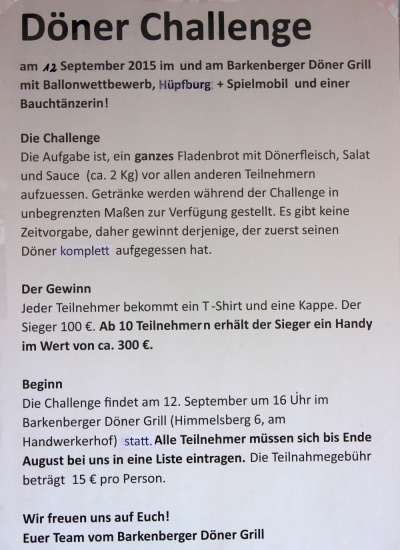 Döner Challenge

am 12 September 2015 im und am Barkenberger Döner Grill mit Ballonwettbewerb, Hüpfburg + Spielmobil und einer Bauchtänzerin!

Die Challenge
Die Aufgabe ist, ein ganzes Fladenbrot mit Dönerfleisch, Salat und Sauce (ca. 2 Kg) vor allen anderen Teilnehmern aufzuessen. Getränke werden während der Challenge in unbegrenzten Maßen zur Verfügung gestellt. Es gibt keine Zeitvorgabe, daher gewinnt derjenige, der zuerst seinen Döner komplett aufgegessen hat.

Der Gewinn
Jeder Teilnehmer bekommt ein T-Shirt und eine Kappe. Der Sieger 100 €. Ab 10 Teilnehmern erhält der Sieger ein Handy im Wert von ca. 300 €.

Beginn
Die Challenge findet am 12. September um 16 Uhr im Barkenberger Döner Grill (Himmelsberg 6, am Handwerkerhof) statt. Alle Teilnehmer müssen sich bis Ende August bei uns in eine Liste eintragen. Die Teilnahmegebühr beträgt 15 € pro Person.

Wir freuen uns auf Euch!
Euer Team vom Barkenberger Döner Grill